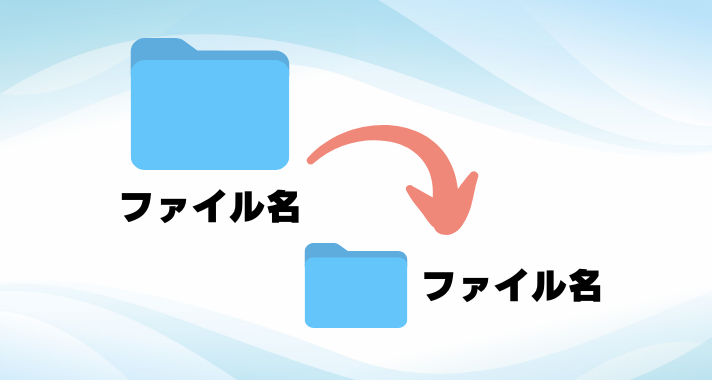 ファイル名

ファイル名